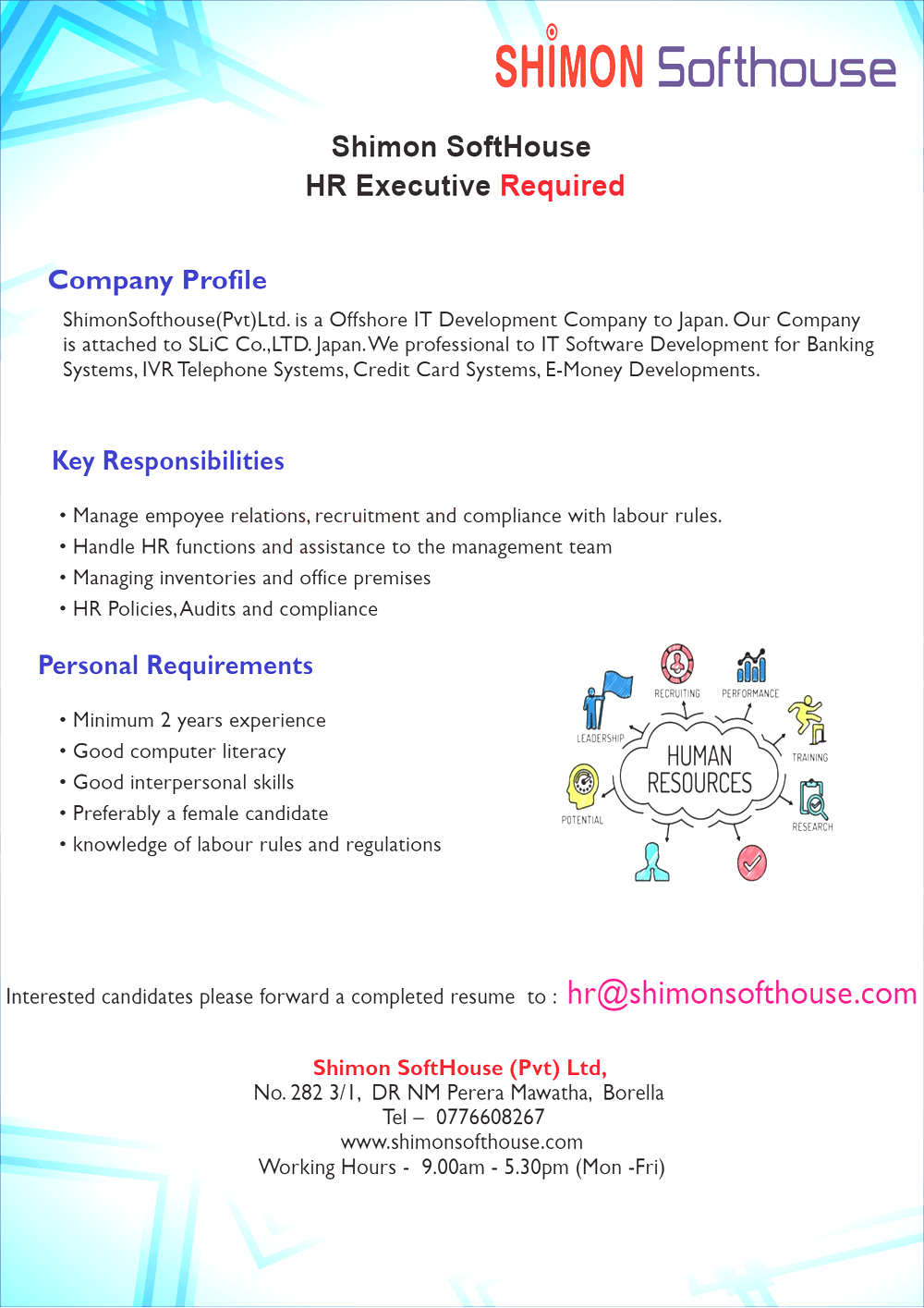 SHIMON Softhouse

Shimon SoftHouse
HR Executive Required

Company Profile

ShimonSofthouse(Pvt)Ltd. is a Offshore IT Development Company to Japan. Our Company is attached to SLiC Co.,LTD. Japan. We professional to IT Software Development for Banking Systems, IVR Telephone Systems, Credit Card Systems, E-Money Developments.

Key Responsibilities

• Manage empoyee relations, recruitment and compliance with labour rules.
• Handle HR functions and assistance to the management team
• Managing inventories and office premises
• HR Policies, Audits and compliance

Personal Requirements

• Minimum 2 years experience
• Good computer literacy
• Good interpersonal skills
• Preferably a female candidate
• knowledge of labour rules and regulations

RECRUITING
PERFORMANCE
LEADERSHIP
TRAINING
HUMAN RESOURCES
POTENTIAL
RESEARCH

Interested candidates please forward a completed resume to : hr@shimonsofthouse.com

Shimon SoftHouse (Pvt) Ltd,
No. 282 3/1, DR NM Perera Mawatha, Borella
Tel – 0776608267
www.shimonsofthouse.com
Working Hours - 9.00am - 5.30pm (Mon -Fri)